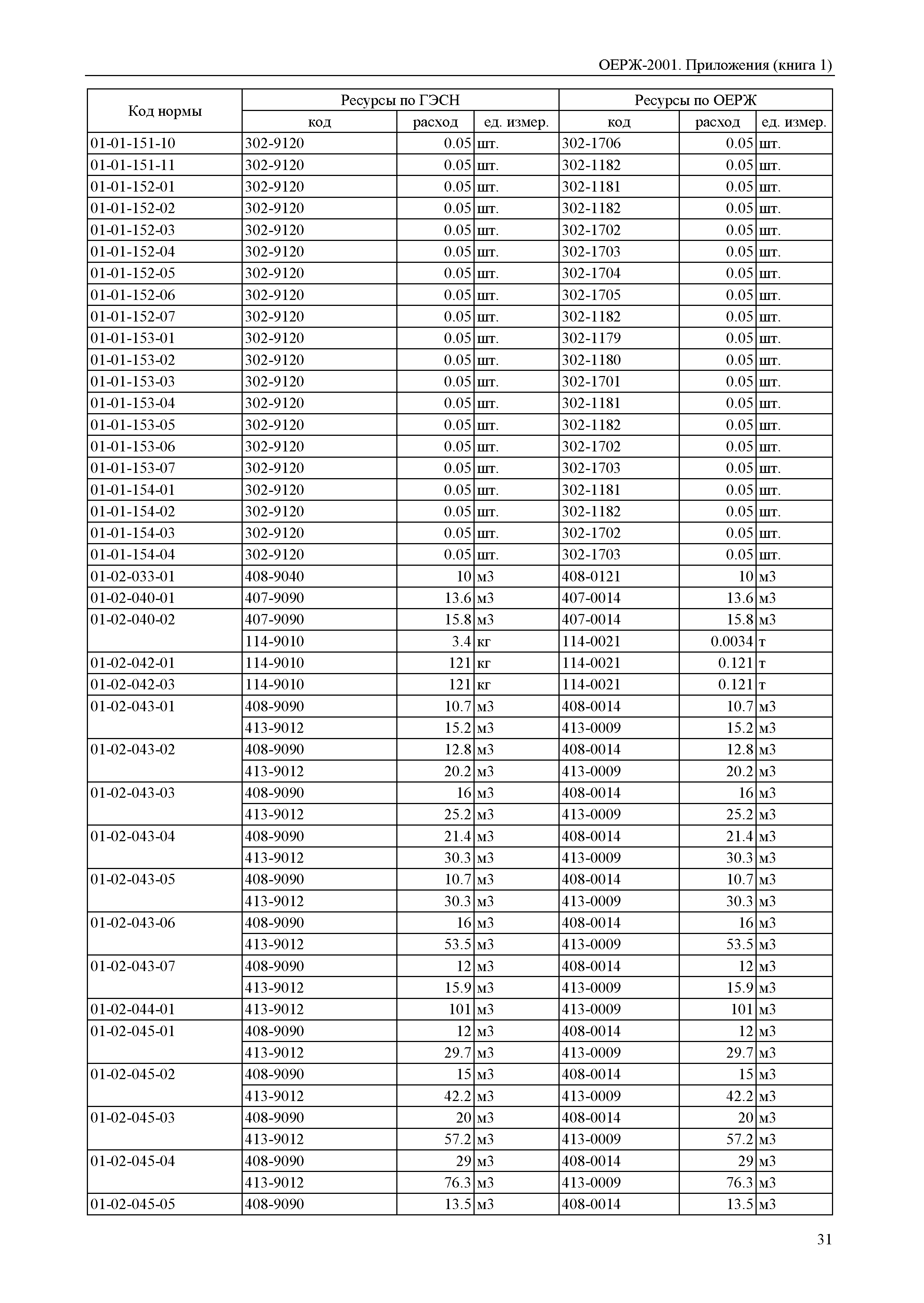 ОЕРЖ-2001. Приложения (книга 1)

| Код нормы | Ресурсы по ГЭСН | | | Ресурсы по ОЕРЖ | | |
|---|---|---|---|---|---|---|
| | код | расход | ед. измер. | код | расход | ед. измер. |
| 01-01-151-10 | 302-9120 | 0.05 | шт. | 302-1706 | 0.05 | шт. |
| 01-01-151-11 | 302-9120 | 0.05 | шт. | 302-1182 | 0.05 | шт. |
| 01-01-152-01 | 302-9120 | 0.05 | шт. | 302-1181 | 0.05 | шт. |
| 01-01-152-02 | 302-9120 | 0.05 | шт. | 302-1182 | 0.05 | шт. |
| 01-01-152-03 | 302-9120 | 0.05 | шт. | 302-1702 | 0.05 | шт. |
| 01-01-152-04 | 302-9120 | 0.05 | шт. | 302-1703 | 0.05 | шт. |
| 01-01-152-05 | 302-9120 | 0.05 | шт. | 302-1704 | 0.05 | шт. |
| 01-01-152-06 | 302-9120 | 0.05 | шт. | 302-1705 | 0.05 | шт. |
| 01-01-152-07 | 302-9120 | 0.05 | шт. | 302-1182 | 0.05 | шт. |
| 01-01-153-01 | 302-9120 | 0.05 | шт. | 302-1179 | 0.05 | шт. |
| 01-01-153-02 | 302-9120 | 0.05 | шт. | 302-1180 | 0.05 | шт. |
| 01-01-153-03 | 302-9120 | 0.05 | шт. | 302-1701 | 0.05 | шт. |
| 01-01-153-04 | 302-9120 | 0.05 | шт. | 302-1181 | 0.05 | шт. |
| 01-01-153-05 | 302-9120 | 0.05 | шт. | 302-1182 | 0.05 | шт. |
| 01-01-153-06 | 302-9120 | 0.05 | шт. | 302-1702 | 0.05 | шт. |
| 01-01-153-07 | 302-9120 | 0.05 | шт. | 302-1703 | 0.05 | шт. |
| 01-01-154-01 | 302-9120 | 0.05 | шт. | 302-1181 | 0.05 | шт. |
| 01-01-154-02 | 302-9120 | 0.05 | шт. | 302-1182 | 0.05 | шт. |
| 01-01-154-03 | 302-9120 | 0.05 | шт. | 302-1702 | 0.05 | шт. |
| 01-01-154-04 | 302-9120 | 0.05 | шт. | 302-1703 | 0.05 | шт. |
| 01-02-033-01 | 408-9040 | 10 | м3 | 408-0121 | 10 | м3 |
| 01-02-040-01 | 407-9090 | 13.6 | м3 | 407-0014 | 13.6 | м3 |
| 01-02-040-02 | 407-9090 | 15.8 | м3 | 407-0014 | 15.8 | м3 |
| | 114-9010 | 3.4 | кг | 114-0021 | 0.0034 | т |
| 01-02-042-01 | 114-9010 | 121 | кг | 114-0021 | 0.121 | т |
| 01-02-042-03 | 114-9010 | 121 | кг | 114-0021 | 0.121 | т |
| 01-02-043-01 | 408-9090 | 10.7 | м3 | 408-0014 | 10.7 | м3 |
| | 413-9012 | 15.2 | м3 | 413-0009 | 15.2 | м3 |
| 01-02-043-02 | 408-9090 | 12.8 | м3 | 408-0014 | 12.8 | м3 |
| | 413-9012 | 20.2 | м3 | 413-0009 | 20.2 | м3 |
| 01-02-043-03 | 408-9090 | 16 | м3 | 408-0014 | 16 | м3 |
| | 413-9012 | 25.2 | м3 | 413-0009 | 25.2 | м3 |
| 01-02-043-04 | 408-9090 | 21.4 | м3 | 408-0014 | 21.4 | м3 |
| | 413-9012 | 30.3 | м3 | 413-0009 | 30.3 | м3 |
| 01-02-043-05 | 408-9090 | 10.7 | м3 | 408-0014 | 10.7 | м3 |
| | 413-9012 | 30.3 | м3 | 413-0009 | 30.3 | м3 |
| 01-02-043-06 | 408-9090 | 16 | м3 | 408-0014 | 16 | м3 |
| | 413-9012 | 53.5 | м3 | 413-0009 | 53.5 | м3 |
| 01-02-043-07 | 408-9090 | 12 | м3 | 408-0014 | 12 | м3 |
| | 413-9012 | 15.9 | м3 | 413-0009 | 15.9 | м3 |
| 01-02-044-01 | 413-9012 | 101 | м3 | 413-0009 | 101 | м3 |
| 01-02-045-01 | 408-9090 | 12 | м3 | 408-0014 | 12 | м3 |
| | 413-9012 | 29.7 | м3 | 413-0009 | 29.7 | м3 |
| 01-02-045-02 | 408-9090 | 15 | м3 | 408-0014 | 15 | м3 |
| | 413-9012 | 42.2 | м3 | 413-0009 | 42.2 | м3 |
| 01-02-045-03 | 408-9090 | 20 | м3 | 408-0014 | 20 | м3 |
| | 413-9012 | 57.2 | м3 | 413-0009 | 57.2 | м3 |
| 01-02-045-04 | 408-9090 | 29 | м3 | 408-0014 | 29 | м3 |
| | 413-9012 | 76.3 | м3 | 413-0009 | 76.3 | м3 |
| 01-02-045-05 | 408-9090 | 13.5 | м3 | 408-0014 | 13.5 | м3 |

31